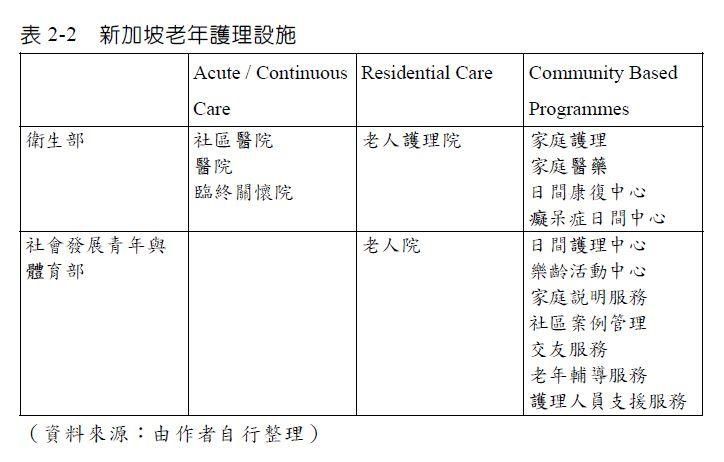 表 2-2　新加坡老年護理設施

| | Acute / Continuous Care | Residential Care | Community Based Programmes |
|---|---|---|---|
| 衛生部 | 社區醫院<br>醫院<br>臨終關懷院 | 老人護理院 | 家庭護理<br>家庭醫藥<br>日間康復中心<br>癡呆症日間中心 |
| 社會發展青年與體育部 | | 老人院 | 日間護理中心<br>樂齡活動中心<br>家庭說明服務<br>社區案例管理<br>交友服務<br>老年輔導服務<br>護理人員支援服務 |

（資料來源：由作者自行整理）